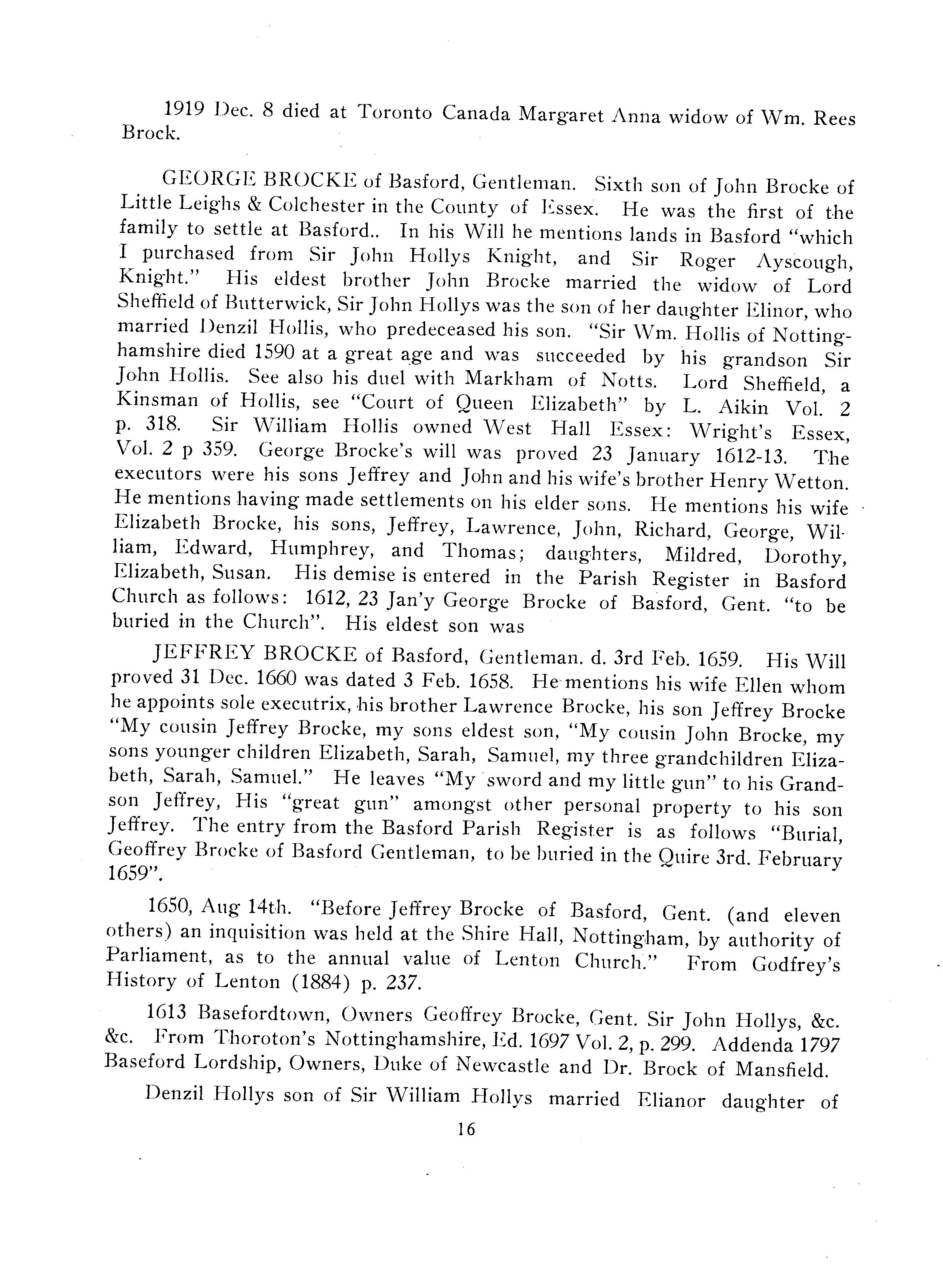 1919 Dec. 8 died at Toronto Canada Margaret Anna widow of Wm. Rees Brock.

GEORGE BROCKE of Basford, Gentleman. Sixth son of John Brocke of Little Leighs & Colchester in the County of Essex. He was the first of the family to settle at Basford.. In his Will he mentions lands in Basford "which I purchased from Sir John Hollys Knight, and Sir Roger Ayscough, Knight." His eldest brother John Brocke married the widow of Lord Sheffield of Butterwick, Sir John Hollys was the son of her daughter Elinor, who married Denzil Hollis, who predeceased his son. "Sir Wm. Hollis of Nottinghamshire died 1590 at a great age and was succeeded by his grandson Sir John Hollis. See also his duel with Markham of Notts. Lord Sheffield, a Kinsman of Hollis, see "Court of Queen Elizabeth" by L. Aikin Vol. 2 p. 318. Sir William Hollis owned West Hall Essex: Wright's Essex, Vol. 2 p 359. George Brocke's will was proved 23 January 1612-13. The executors were his sons Jeffrey and John and his wife's brother Henry Wetton. He mentions having made settlements on his elder sons. He mentions his wife Elizabeth Brocke, his sons, Jeffrey, Lawrence, John, Richard, George, William, Edward, Humphrey, and Thomas; daughters, Mildred, Dorothy, Elizabeth, Susan. His demise is entered in the Parish Register in Basford Church as follows: 1612, 23 Jan'y George Brocke of Basford, Gent. "to be buried in the Church". His eldest son was

JEFFREY BROCKE of Basford, Gentleman. d. 3rd Feb. 1659. His Will proved 31 Dec. 1660 was dated 3 Feb. 1658. He mentions his wife Ellen whom he appoints sole executrix, his brother Lawrence Brocke, his son Jeffrey Brocke "My cousin Jeffrey Brocke, my sons eldest son, "My cousin John Brocke, my sons younger children Elizabeth, Sarah, Samuel, my three grandchildren Elizabeth, Sarah, Samuel." He leaves "My sword and my little gun" to his Grandson Jeffrey, His "great gun" amongst other personal property to his son Jeffrey. The entry from the Basford Parish Register is as follows "Burial, Geoffrey Brocke of Basford Gentleman, to be buried in the Quire 3rd. February 1659".

1650, Aug 14th. "Before Jeffrey Brocke of Basford, Gent. (and eleven others) an inquisition was held at the Shire Hall, Nottingham, by authority of Parliament, as to the annual value of Lenton Church." From Godfrey's History of Lenton (1884) p. 237.

1613 Basefordtown, Owners Geoffrey Brocke, Gent. Sir John Hollys, &c. &c. From Thoroton's Nottinghamshire, Ed. 1697 Vol. 2, p. 299. Addenda 1797 Baseford Lordship, Owners, Duke of Newcastle and Dr. Brock of Mansfield.

Denzil Hollys son of Sir William Hollys married Elianor daughter of

16